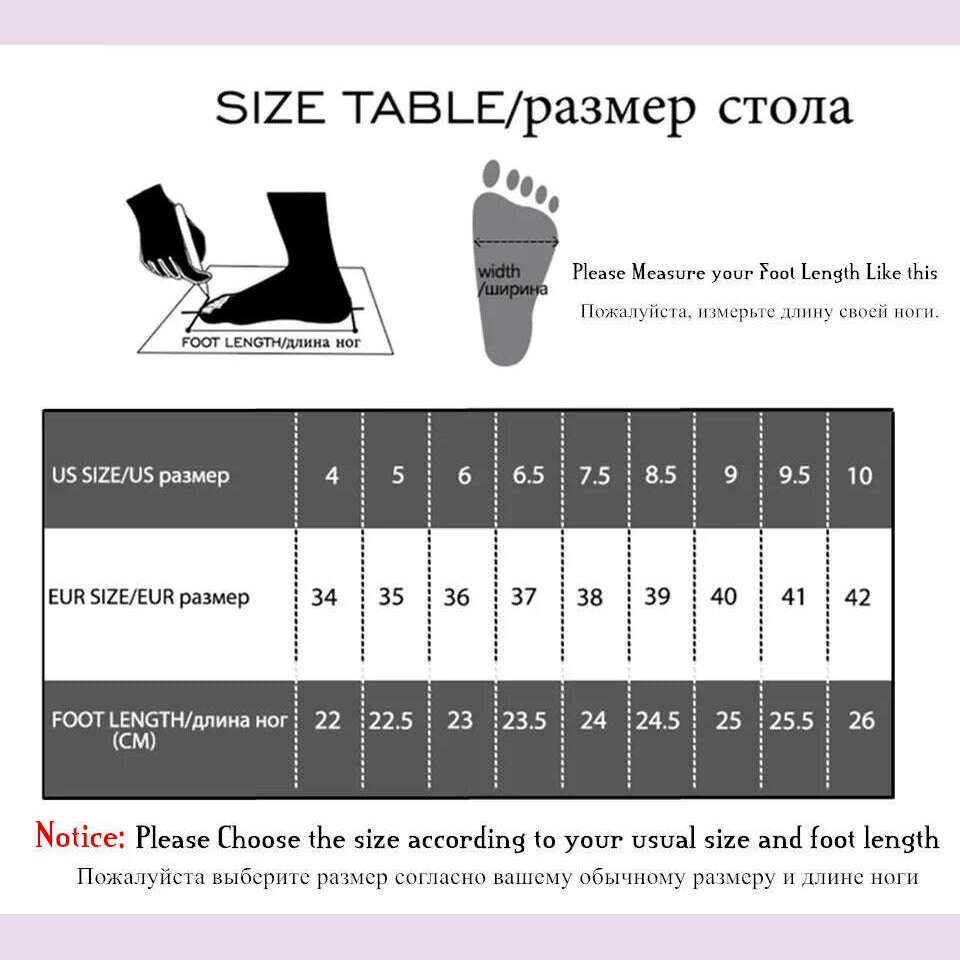 SIZE TABLE/размер стола

FOOT LENGTH/длина ног

width /ширина

Please Measure your Foot Length Like this

Пожалуйста, измерьте длину своей ноги.

| US SIZE/US размер | 4 | 5 | 6 | 6.5 | 7.5 | 8.5 | 9 | 9.5 | 10 |
|---|---|---|---|---|---|---|---|---|---|
| EUR SIZE/EUR размер | 34 | 35 | 36 | 37 | 38 | 39 | 40 | 41 | 42 |
| FOOT LENGTH/длина ног (CM) | 22 | 22.5 | 23 | 23.5 | 24 | 24.5 | 25 | 25.5 | 26 |

Notice: Please Choose the size according to your usual size and foot length

Пожалуйста выберите размер согласно вашему обычному размеру и длине ноги